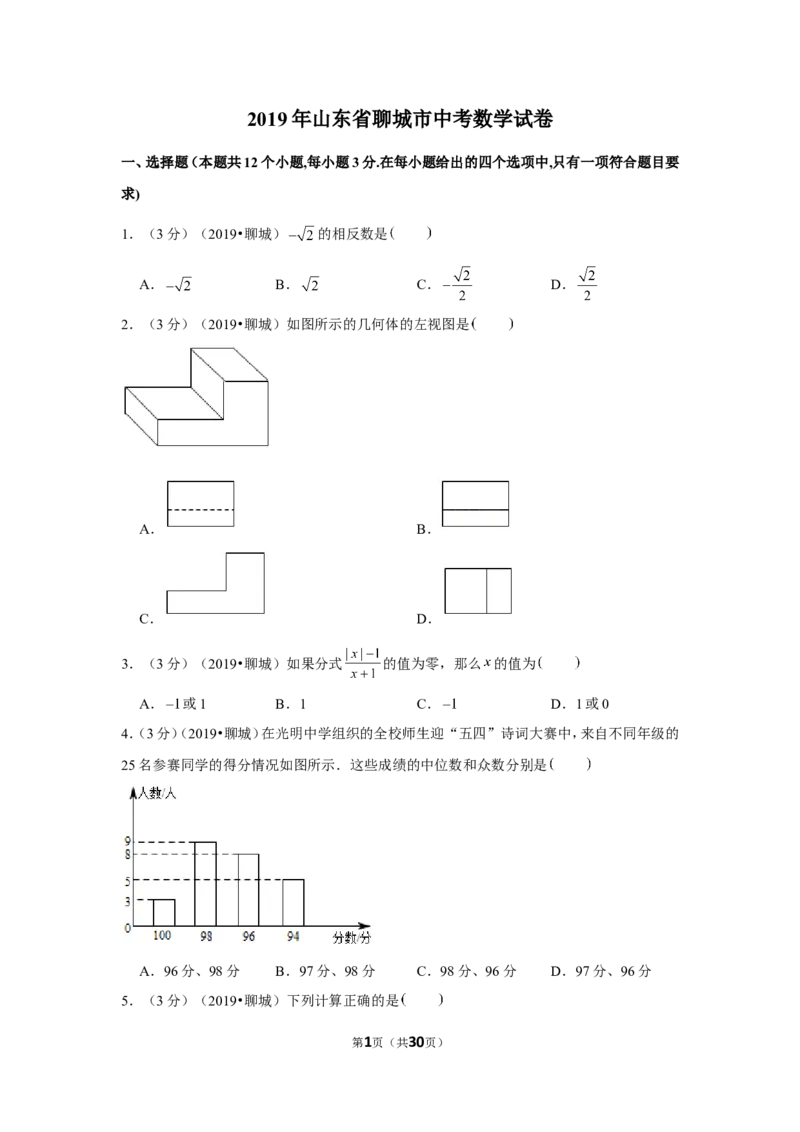 2019年山东省聊城市中考数学试卷

一、选择题(本题共12个小题,每小题3分.在每小题给出的四个选项中,只有一项符合题目要求)

1.(3分)(2019•聊城)$-\sqrt{2}$的相反数是(　　)

A．$-\sqrt{2}$　　B．$\sqrt{2}$　　C．$-\frac{\sqrt{2}}{2}$　　D．$\frac{\sqrt{2}}{2}$

2.(3分)(2019•聊城)如图所示的几何体的左视图是(　　)

A.

B.

C.

D.

3.(3分)(2019•聊城)如果分式$\frac{|x|-1}{x+1}$的值为零，那么$x$的值为(　　)

A．$-1$或1　　B．1　　C．$-1$　　D．1或0

4.(3分)(2019•聊城)在光明中学组织的全校师生迎“五四”诗词大赛中,来自不同年级的25名参赛同学的得分情况如图所示．这些成绩的中位数和众数分别是(　　)

人数/人
9
8
5
3
0
100
98
96
94
分数/分

A．96分、98分　　B．97分、98分　　C．98分、96分　　D．97分、96分

5.(3分)(2019•聊城)下列计算正确的是(　　)

第1页(共30页)